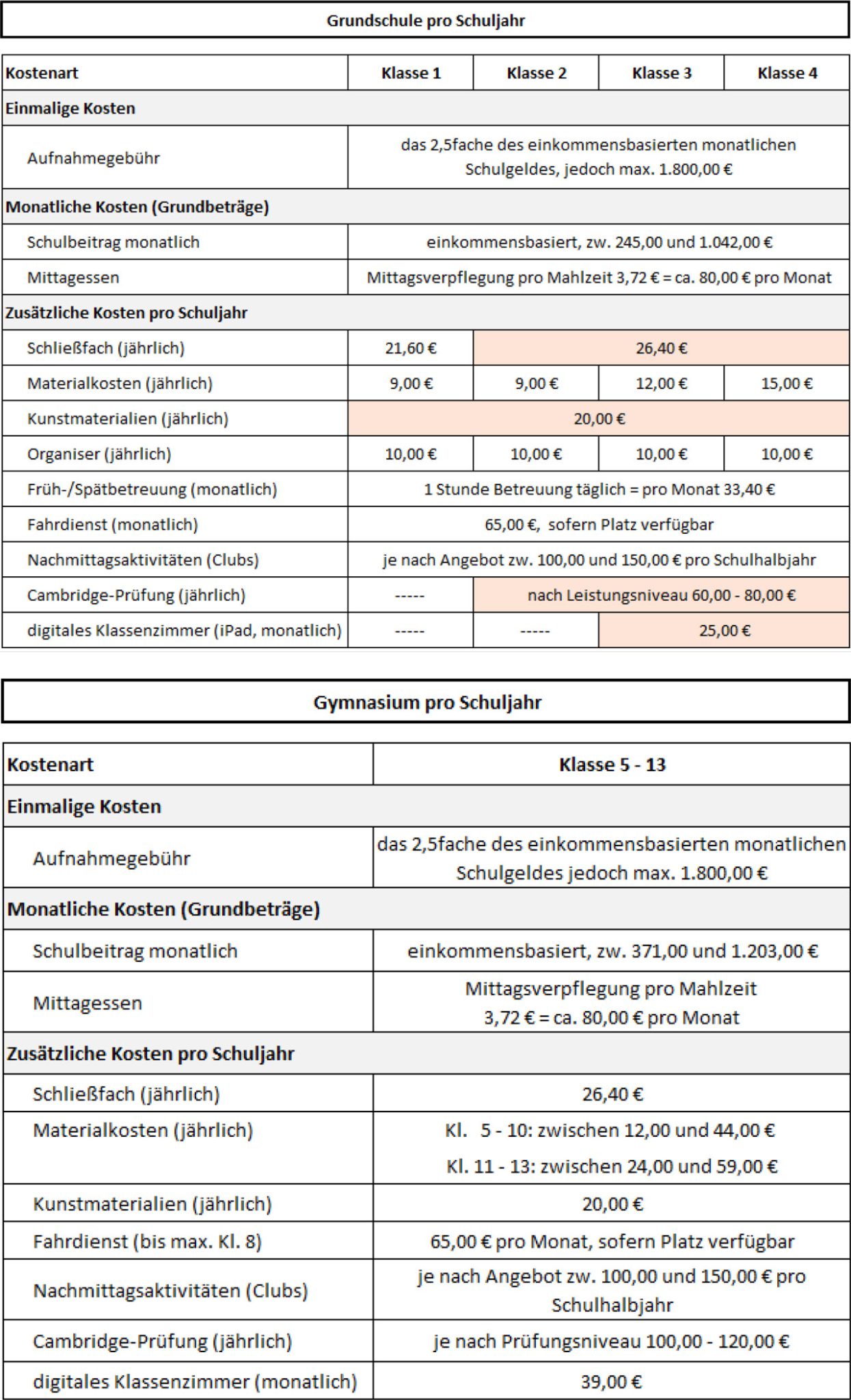 Grundschule pro Schuljahr

| Kostenart | Klasse 1 | Klasse 2 | Klasse 3 | Klasse 4 |
|---|---|---|---|---|
| Einmalige Kosten | | | | |
| Aufnahmegebühr | das 2,5fache des einkommensbasierten monatlichen Schulgeldes, jedoch max. 1.800,00 € | | | |
| Monatliche Kosten (Grundbeträge) | | | | |
| Schulbeitrag monatlich | einkommensbasiert, zw. 245,00 und 1.042,00 € | | | |
| Mittagessen | Mittagsverpflegung pro Mahlzeit 3,72 € = ca. 80,00 € pro Monat | | | |
| Zusätzliche Kosten pro Schuljahr | | | | |
| Schließfach (jährlich) | 21,60 € | 26,40 € | | |
| Materialkosten (jährlich) | 9,00 € | 9,00 € | 12,00 € | 15,00 € |
| Kunstmaterialien (jährlich) | 20,00 € | | | |
| Organiser (jährlich) | 10,00 € | 10,00 € | 10,00 € | 10,00 € |
| Früh-/Spätbetreuung (monatlich) | 1 Stunde Betreuung täglich = pro Monat 33,40 € | | | |
| Fahrdienst (monatlich) | 65,00 €, sofern Platz verfügbar | | | |
| Nachmittagsaktivitäten (Clubs) | je nach Angebot zw. 100,00 und 150,00 € pro Schulhalbjahr | | | |
| Cambridge-Prüfung (jährlich) | ----- | nach Leistungsniveau 60,00 - 80,00 € | | |
| digitales Klassenzimmer (iPad, monatlich) | ----- | ----- | 25,00 € | |

Gymnasium pro Schuljahr

| Kostenart | Klasse 5 - 13 |
|---|---|
| Einmalige Kosten | |
| Aufnahmegebühr | das 2,5fache des einkommensbasierten monatlichen Schulgeldes jedoch max. 1.800,00 € |
| Monatliche Kosten (Grundbeträge) | |
| Schulbeitrag monatlich | einkommensbasiert, zw. 371,00 und 1.203,00 € |
| Mittagessen | Mittagsverpflegung pro Mahlzeit 3,72 € = ca. 80,00 € pro Monat |
| Zusätzliche Kosten pro Schuljahr | |
| Schließfach (jährlich) | 26,40 € |
| Materialkosten (jährlich) | Kl. 5 - 10: zwischen 12,00 und 44,00 € Kl. 11 - 13: zwischen 24,00 und 59,00 € |
| Kunstmaterialien (jährlich) | 20,00 € |
| Fahrdienst (bis max. Kl. 8) | 65,00 € pro Monat, sofern Platz verfügbar |
| Nachmittagsaktivitäten (Clubs) | je nach Angebot zw. 100,00 und 150,00 € pro Schulhalbjahr |
| Cambridge-Prüfung (jährlich) | je nach Prüfungsniveau 100,00 - 120,00 € |
| digitales Klassenzimmer (monatlich) | 39,00 € |